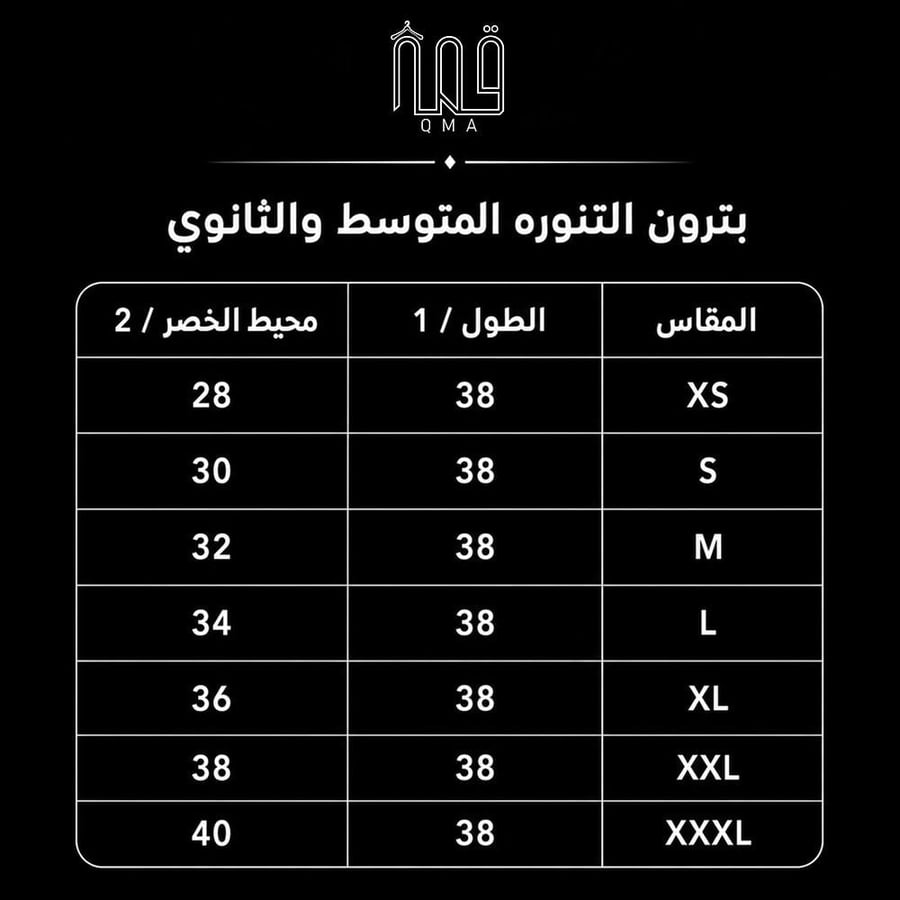 قمة
QMA

بترون التنوره المتوسط والثانوي

| المقاس | الطول / 1 | محيط الخصر / 2 |
|---|---|---|
| XS | 38 | 28 |
| S | 38 | 30 |
| M | 38 | 32 |
| L | 38 | 34 |
| XL | 38 | 36 |
| XXL | 38 | 38 |
| XXXL | 38 | 40 |